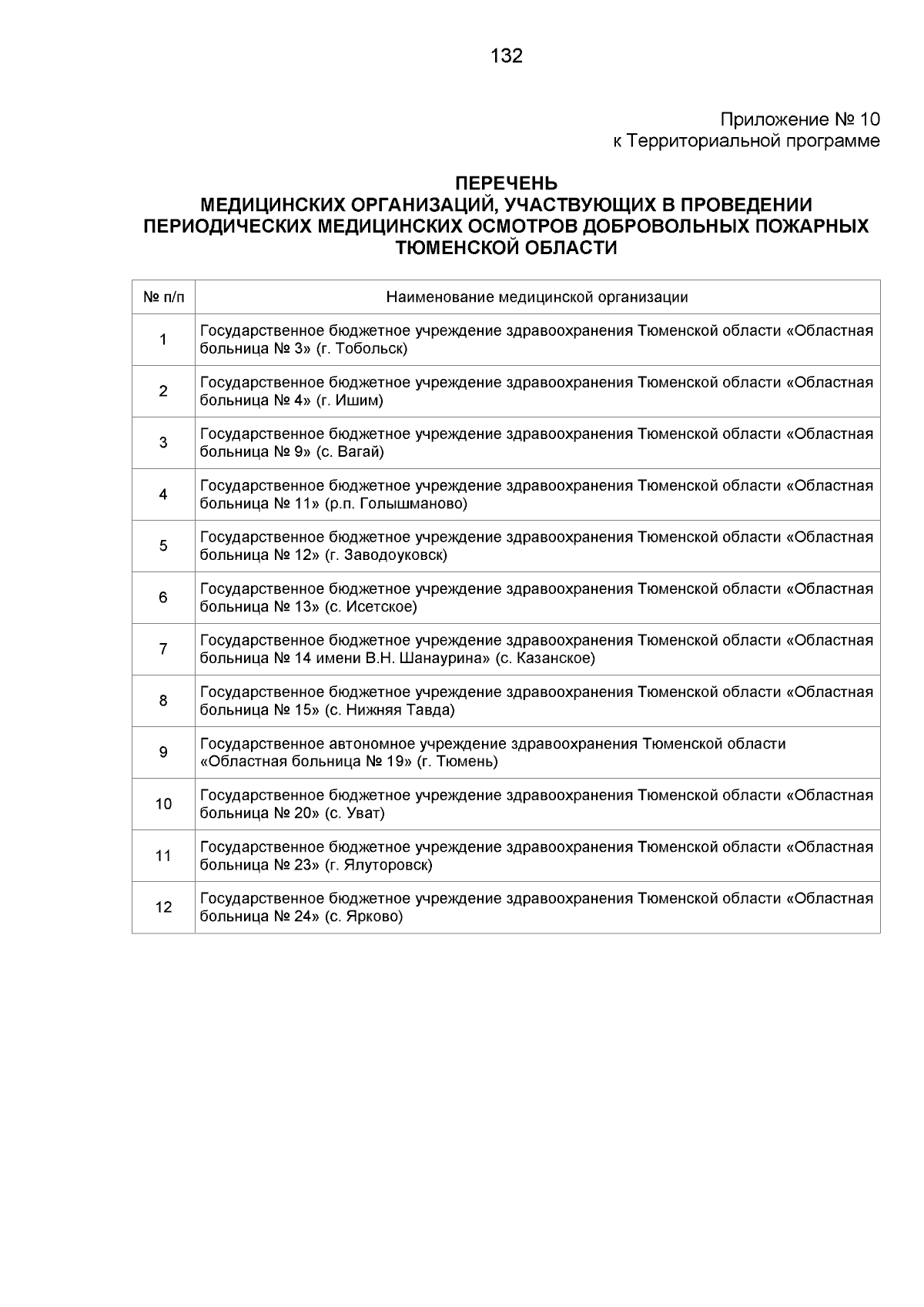 132

Приложение № 10
к Территориальной программе

ПЕРЕЧЕНЬ
МЕДИЦИНСКИХ ОРГАНИЗАЦИЙ, УЧАСТВУЮЩИХ В ПРОВЕДЕНИИ ПЕРИОДИЧЕСКИХ МЕДИЦИНСКИХ ОСМОТРОВ ДОБРОВОЛЬНЫХ ПОЖАРНЫХ ТЮМЕНСКОЙ ОБЛАСТИ

| № п/п | Наименование медицинской организации |
|---|---|
| 1 | Государственное бюджетное учреждение здравоохранения Тюменской области «Областная больница № 3» (г. Тобольск) |
| 2 | Государственное бюджетное учреждение здравоохранения Тюменской области «Областная больница № 4» (г. Ишим) |
| 3 | Государственное бюджетное учреждение здравоохранения Тюменской области «Областная больница № 9» (с. Вагай) |
| 4 | Государственное бюджетное учреждение здравоохранения Тюменской области «Областная больница № 11» (р.п. Голышманово) |
| 5 | Государственное бюджетное учреждение здравоохранения Тюменской области «Областная больница № 12» (г. Заводоуковск) |
| 6 | Государственное бюджетное учреждение здравоохранения Тюменской области «Областная больница № 13» (с. Исетское) |
| 7 | Государственное бюджетное учреждение здравоохранения Тюменской области «Областная больница № 14 имени В.Н. Шанаурина» (с. Казанское) |
| 8 | Государственное бюджетное учреждение здравоохранения Тюменской области «Областная больница № 15» (с. Нижняя Тавда) |
| 9 | Государственное автономное учреждение здравоохранения Тюменской области «Областная больница № 19» (г. Тюмень) |
| 10 | Государственное бюджетное учреждение здравоохранения Тюменской области «Областная больница № 20» (с. Уват) |
| 11 | Государственное бюджетное учреждение здравоохранения Тюменской области «Областная больница № 23» (г. Ялуторовск) |
| 12 | Государственное бюджетное учреждение здравоохранения Тюменской области «Областная больница № 24» (с. Ярково) |